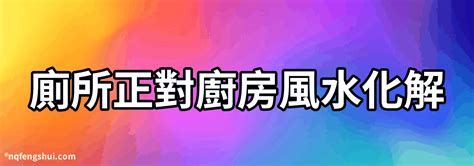 廁所正對廚房風水化解

®nqfengshui.com